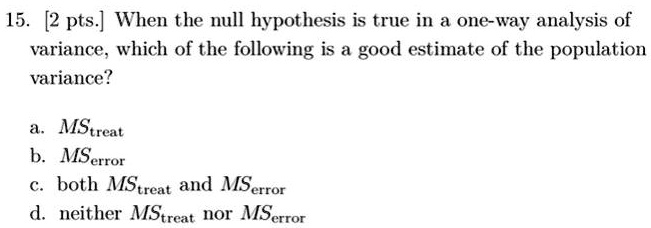 15. [2 pts.] When the null hypothesis is true in a one-way analysis of variance, which of the following is a good estimate of the population variance?

a. $MS_{\text{treat}}$
b. $MS_{\text{error}}$
c. both $MS_{\text{treat}}$ and $MS_{\text{error}}$
d. neither $MS_{\text{treat}}$ nor $MS_{\text{error}}$